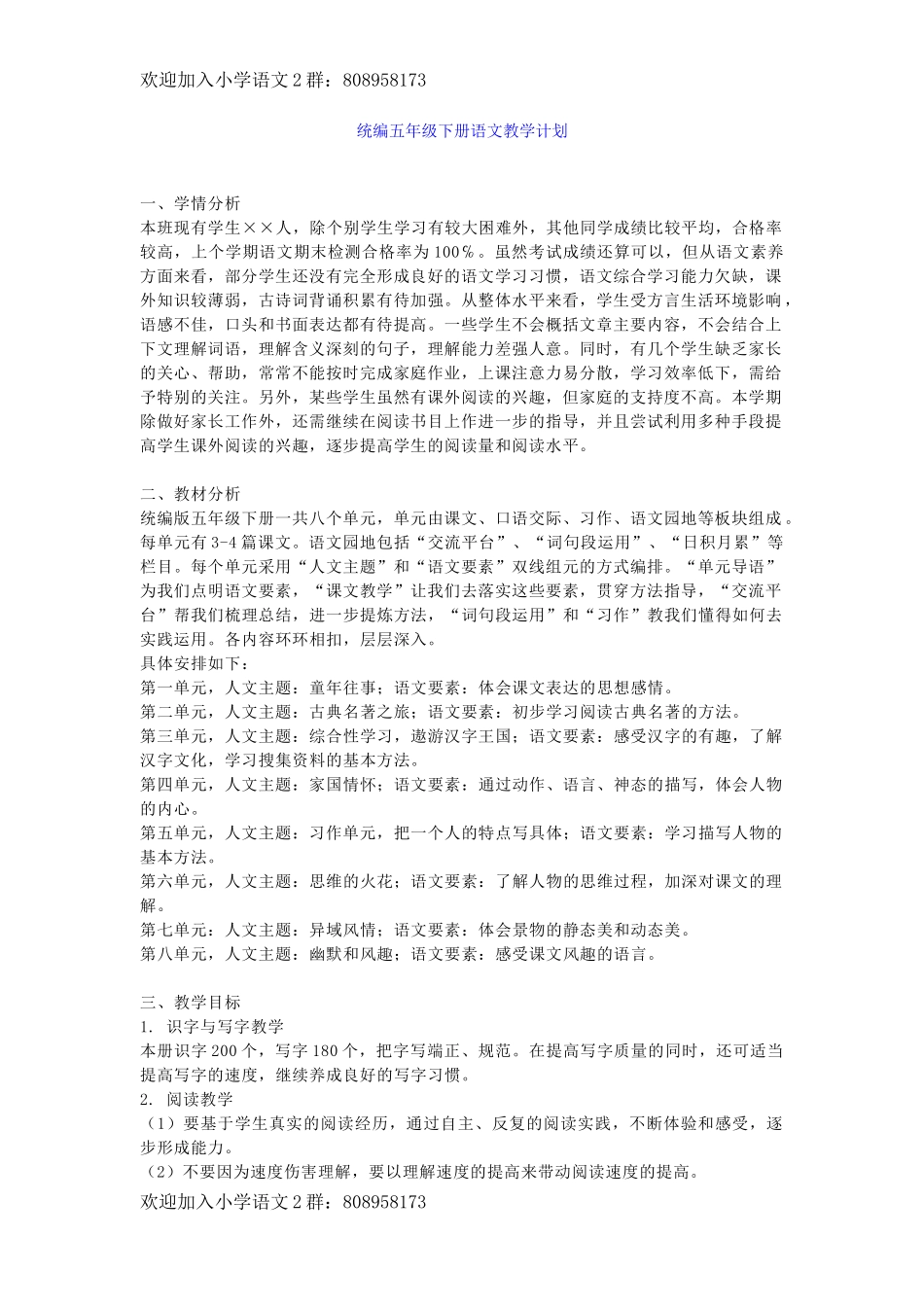 欢迎加入小学语文2群：808958173

统编五年级下册语文教学计划

一、学情分析
本班现有学生××人，除个别学生学习有较大困难外，其他同学成绩比较平均，合格率较高，上个学期语文期末检测合格率为100%。虽然考试成绩还算可以，但从语文素养方面来看，部分学生还没有完全形成良好的语文学习习惯，语文综合学习能力欠缺，课外知识较薄弱，古诗词背诵积累有待加强。从整体水平来看，学生受方言生活环境影响，语感不佳，口头和书面表达都有待提高。一些学生不会概括文章主要内容，不会结合上下文理解词语，理解含义深刻的句子，理解能力差强人意。同时，有几个学生缺乏家长的关心、帮助，常常不能按时完成家庭作业，上课注意力易分散，学习效率低下，需给予特别的关注。另外，某些学生虽然有课外阅读的兴趣，但家庭的支持度不高。本学期除做好家长工作外，还需继续在阅读书目上作进一步的指导，并且尝试利用多种手段提高学生课外阅读的兴趣，逐步提高学生的阅读量和阅读水平。

二、教材分析
统编版五年级下册一共八个单元，单元由课文、口语交际、习作、语文园地等板块组成。每单元有3-4篇课文。语文园地包括“交流平台”、“词句段运用”、“日积月累”等栏目。每个单元采用“人文主题”和“语文要素”双线组元的方式编排。“单元导语”为我们点明语文要素，“课文教学”让我们去落实这些要素，贯穿方法指导，“交流平台”帮我们梳理总结，进一步提炼方法，“词句段运用”和“习作”教我们懂得如何去实践运用。各内容环环相扣，层层深入。
具体安排如下：
第一单元，人文主题：童年往事；语文要素：体会课文表达的思想感情。
第二单元，人文主题：古典名著之旅；语文要素：初步学习阅读古典名著的方法。
第三单元，人文主题：综合性学习，遨游汉字王国；语文要素：感受汉字的有趣，了解汉字文化，学习搜集资料的基本方法。
第四单元，人文主题：家国情怀；语文要素：通过动作、语言、神态的描写，体会人物的内心。
第五单元，人文主题：习作单元，把一个人的特点写具体；语文要素：学习描写人物的基本方法。
第六单元，人文主题：思维的火花；语文要素：了解人物的思维过程，加深对课文的理解。
第七单元：人文主题：异域风情；语文要素：体会景物的静态美和动态美。
第八单元，人文主题：幽默和风趣；语文要素：感受课文风趣的语言。

三、教学目标
1. 识字与写字教学
本册识字200个，写字180个，把字写端正、规范。在提高写字质量的同时，还可适当提高写字的速度，继续养成良好的写字习惯。
2. 阅读教学
（1）要基于学生真实的阅读经历，通过自主、反复的阅读实践，不断体验和感受，逐步形成能力。
（2）不要因为速度伤害理解，要以理解速度的提高来带动阅读速度的提高。
欢迎加入小学语文2群：808958173